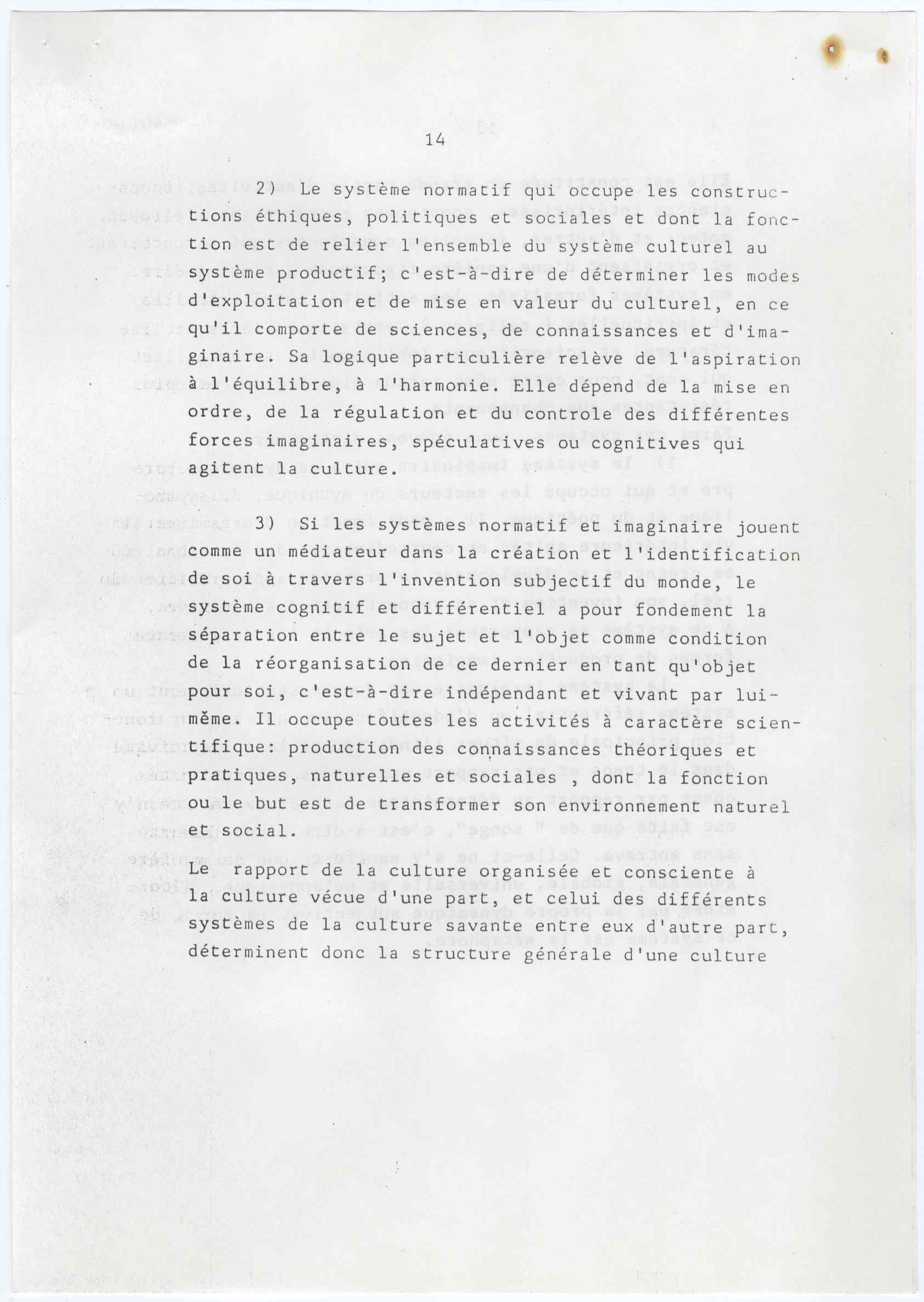 14

2) Le système normatif qui occupe les constructions éthiques, politiques et sociales et dont la fonction est de relier l'ensemble du système culturel au système productif; c'est-à-dire de déterminer les modes d'exploitation et de mise en valeur du culturel, en ce qu'il comporte de sciences, de connaissances et d'imaginaire. Sa logique particulière relève de l'aspiration à l'équilibre, à l'harmonie. Elle dépend de la mise en ordre, de la régulation et du controle des différentes forces imaginaires, spéculatives ou cognitives qui agitent la culture.

3) Si les systèmes normatif et imaginaire jouent comme un médiateur dans la création et l'identification de soi à travers l'invention subjectif du monde, le système cognitif et différentiel a pour fondement la séparation entre le sujet et l'objet comme condition de la réorganisation de ce dernier en tant qu'objet pour soi, c'est-à-dire indépendant et vivant par lui-même. Il occupe toutes les activités à caractère scientifique: production des connaissances théoriques et pratiques, naturelles et sociales , dont la fonction ou le but est de transformer son environnement naturel et social.

Le rapport de la culture organisée et consciente à la culture vécue d'une part, et celui des différents systèmes de la culture savante entre eux d'autre part, déterminent donc la structure générale d'une culture